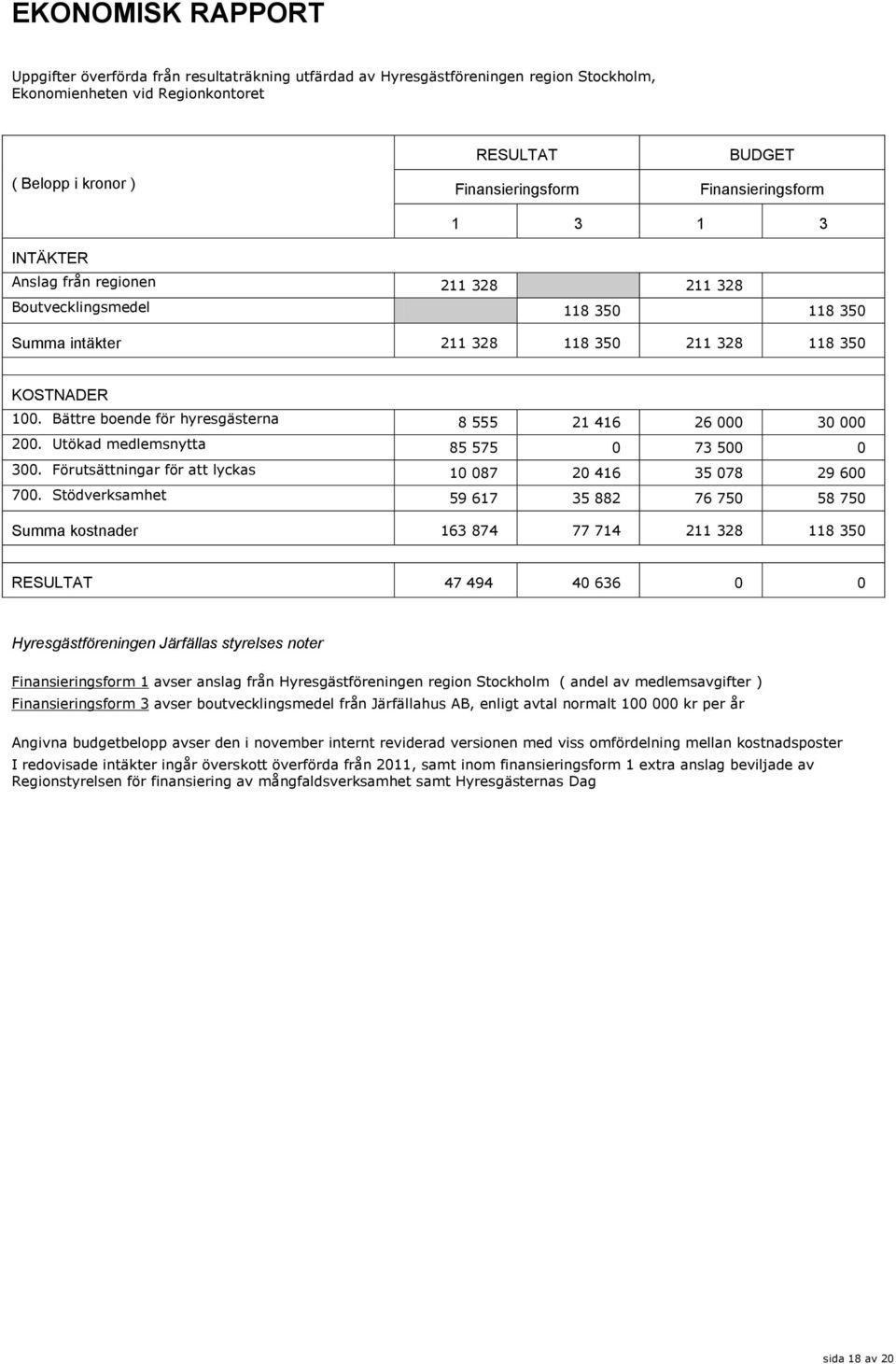 EKONOMISK RAPPORT

Uppgifter överförda från resultaträkning utfärdad av Hyresgästföreningen region Stockholm, Ekonomienheten vid Regionkontoret

| ( Belopp i kronor ) | RESULTAT Finansieringsform 1 | RESULTAT Finansieringsform 3 | BUDGET Finansieringsform 1 | BUDGET Finansieringsform 3 |
|---|---|---|---|---|
| INTÄKTER | | | | |
| Anslag från regionen | 211 328 | | 211 328 | |
| Boutvecklingsmedel | | 118 350 | | 118 350 |
| Summa intäkter | 211 328 | 118 350 | 211 328 | 118 350 |
| KOSTNADER | | | | |
| 100. Bättre boende för hyresgästerna | 8 555 | 21 416 | 26 000 | 30 000 |
| 200. Utökad medlemsnytta | 85 575 | 0 | 73 500 | 0 |
| 300. Förutsättningar för att lyckas | 10 087 | 20 416 | 35 078 | 29 600 |
| 700. Stödverksamhet | 59 617 | 35 882 | 76 750 | 58 750 |
| Summa kostnader | 163 874 | 77 714 | 211 328 | 118 350 |
| RESULTAT | 47 494 | 40 636 | 0 | 0 |

Hyresgästföreningen Järfällas styrelses noter

Finansieringsform 1 avser anslag från Hyresgästföreningen region Stockholm ( andel av medlemsavgifter )
Finansieringsform 3 avser boutvecklingsmedel från Järfällahus AB, enligt avtal normalt 100 000 kr per år

Angivna budgetbelopp avser den i november internt reviderad versionen med viss omfördelning mellan kostnadsposter
I redovisade intäkter ingår överskott överförda från 2011, samt inom finansieringsform 1 extra anslag beviljade av Regionstyrelsen för finansiering av mångfaldsverksamhet samt Hyresgästernas Dag

sida 18 av 20